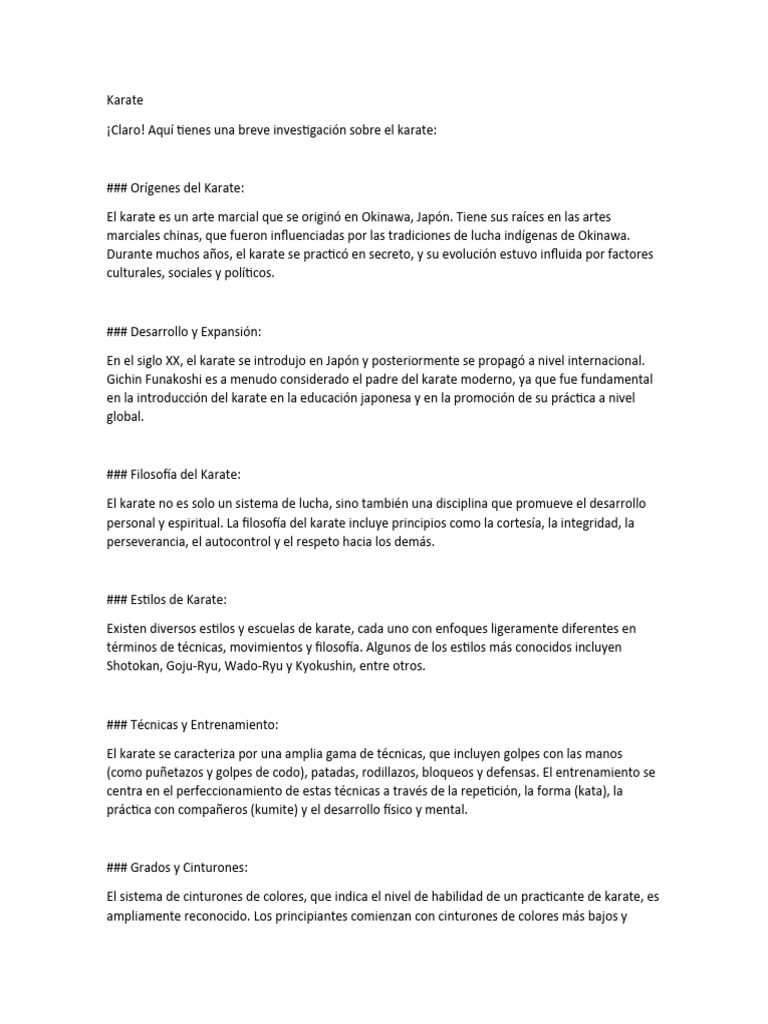 Karate

¡Claro! Aquí tienes una breve investigación sobre el karate:

### Orígenes del Karate:

El karate es un arte marcial que se originó en Okinawa, Japón. Tiene sus raíces en las artes marciales chinas, que fueron influenciadas por las tradiciones de lucha indígenas de Okinawa. Durante muchos años, el karate se practicó en secreto, y su evolución estuvo influida por factores culturales, sociales y políticos.

### Desarrollo y Expansión:

En el siglo XX, el karate se introdujo en Japón y posteriormente se propagó a nivel internacional. Gichin Funakoshi es a menudo considerado el padre del karate moderno, ya que fue fundamental en la introducción del karate en la educación japonesa y en la promoción de su práctica a nivel global.

### Filosofía del Karate:

El karate no es solo un sistema de lucha, sino también una disciplina que promueve el desarrollo personal y espiritual. La filosofía del karate incluye principios como la cortesía, la integridad, la perseverancia, el autocontrol y el respeto hacia los demás.

### Estilos de Karate:

Existen diversos estilos y escuelas de karate, cada uno con enfoques ligeramente diferentes en términos de técnicas, movimientos y filosofía. Algunos de los estilos más conocidos incluyen Shotokan, Goju-Ryu, Wado-Ryu y Kyokushin, entre otros.

### Técnicas y Entrenamiento:

El karate se caracteriza por una amplia gama de técnicas, que incluyen golpes con las manos (como puñetazos y golpes de codo), patadas, rodillazos, bloqueos y defensas. El entrenamiento se centra en el perfeccionamiento de estas técnicas a través de la repetición, la forma (kata), la práctica con compañeros (kumite) y el desarrollo físico y mental.

### Grados y Cinturones:

El sistema de cinturones de colores, que indica el nivel de habilidad de un practicante de karate, es ampliamente reconocido. Los principiantes comienzan con cinturones de colores más bajos y